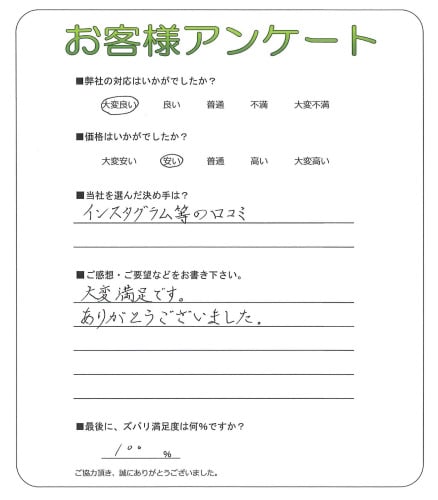 お客様アンケート

■弊社の対応はいかがでしたか？

大変良い　良い　普通　不満　大変不満

■価格はいかがでしたか？

大変安い　安い　普通　高い　大変高い

■当社を選んだ決め手は？

インスタグラム等の口コミ

■ご感想・ご要望などをお書き下さい。

大変満足です。
ありがとうございました。

■最後に、ズバリ満足度は何%ですか？

100 %

ご協力頂き、誠にありがとうございました。